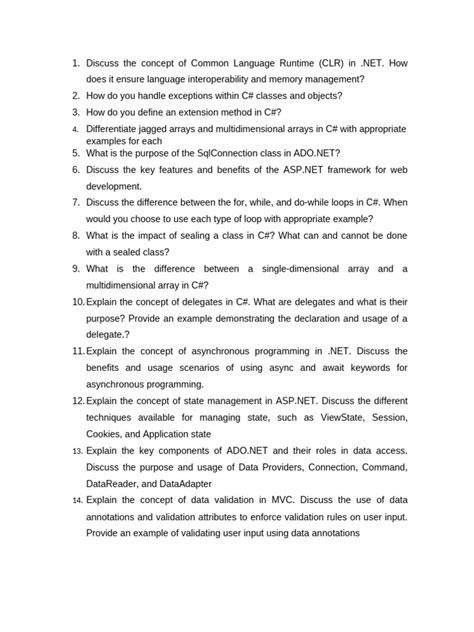 1. Discuss the concept of Common Language Runtime (CLR) in .NET. How does it ensure language interoperability and memory management?

2. How do you handle exceptions within C# classes and objects?

3. How do you define an extension method in C#?

4. Differentiate jagged arrays and multidimensional arrays in C# with appropriate examples for each

5. What is the purpose of the SqlConnection class in ADO.NET?

6. Discuss the key features and benefits of the ASP.NET framework for web development.

7. Discuss the difference between the for, while, and do-while loops in C#. When would you choose to use each type of loop with appropriate example?

8. What is the impact of sealing a class in C#? What can and cannot be done with a sealed class?

9. What is the difference between a single-dimensional array and a multidimensional array in C#?

10. Explain the concept of delegates in C#. What are delegates and what is their purpose? Provide an example demonstrating the declaration and usage of a delegate.?

11. Explain the concept of asynchronous programming in .NET. Discuss the benefits and usage scenarios of using async and await keywords for asynchronous programming.

12. Explain the concept of state management in ASP.NET. Discuss the different techniques available for managing state, such as ViewState, Session, Cookies, and Application state

13. Explain the key components of ADO.NET and their roles in data access. Discuss the purpose and usage of Data Providers, Connection, Command, DataReader, and DataAdapter

14. Explain the concept of data validation in MVC. Discuss the use of data annotations and validation attributes to enforce validation rules on user input. Provide an example of validating user input using data annotations